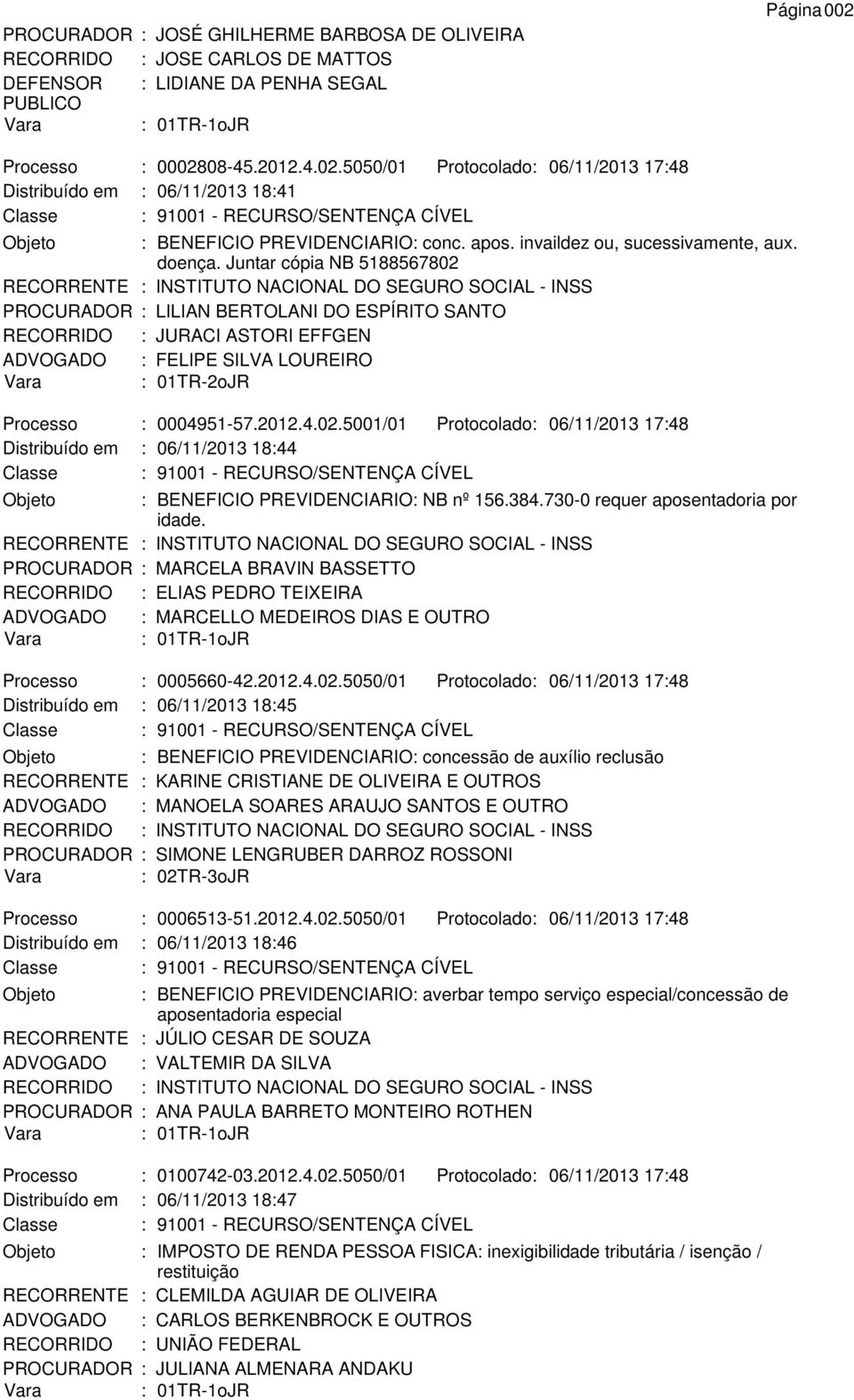 Página 002

PROCURADOR : JOSÉ GHILHERME BARBOSA DE OLIVEIRA
RECORRIDO : JOSE CARLOS DE MATTOS
DEFENSOR PUBLICO : LIDIANE DA PENHA SEGAL
Vara : 01TR-1oJR

Processo : 0002808-45.2012.4.02.5050/01 Protocolado: 06/11/2013 17:48
Distribuído em : 06/11/2013 18:41
Classe : 91001 - RECURSO/SENTENÇA CÍVEL
Objeto : BENEFICIO PREVIDENCIARIO: conc. apos. invaildez ou, sucessivamente, aux. doença. Juntar cópia NB 5188567802
RECORRENTE : INSTITUTO NACIONAL DO SEGURO SOCIAL - INSS
PROCURADOR : LILIAN BERTOLANI DO ESPÍRITO SANTO
RECORRIDO : JURACI ASTORI EFFGEN
ADVOGADO : FELIPE SILVA LOUREIRO
Vara : 01TR-2oJR

Processo : 0004951-57.2012.4.02.5001/01 Protocolado: 06/11/2013 17:48
Distribuído em : 06/11/2013 18:44
Classe : 91001 - RECURSO/SENTENÇA CÍVEL
Objeto : BENEFICIO PREVIDENCIARIO: NB nº 156.384.730-0 requer aposentadoria por idade.
RECORRENTE : INSTITUTO NACIONAL DO SEGURO SOCIAL - INSS
PROCURADOR : MARCELA BRAVIN BASSETTO
RECORRIDO : ELIAS PEDRO TEIXEIRA
ADVOGADO : MARCELLO MEDEIROS DIAS E OUTRO
Vara : 01TR-1oJR

Processo : 0005660-42.2012.4.02.5050/01 Protocolado: 06/11/2013 17:48
Distribuído em : 06/11/2013 18:45
Classe : 91001 - RECURSO/SENTENÇA CÍVEL
Objeto : BENEFICIO PREVIDENCIARIO: concessão de auxílio reclusão
RECORRENTE : KARINE CRISTIANE DE OLIVEIRA E OUTROS
ADVOGADO : MANOELA SOARES ARAUJO SANTOS E OUTRO
RECORRIDO : INSTITUTO NACIONAL DO SEGURO SOCIAL - INSS
PROCURADOR : SIMONE LENGRUBER DARROZ ROSSONI
Vara : 02TR-3oJR

Processo : 0006513-51.2012.4.02.5050/01 Protocolado: 06/11/2013 17:48
Distribuído em : 06/11/2013 18:46
Classe : 91001 - RECURSO/SENTENÇA CÍVEL
Objeto : BENEFICIO PREVIDENCIARIO: averbar tempo serviço especial/concessão de aposentadoria especial
RECORRENTE : JÚLIO CESAR DE SOUZA
ADVOGADO : VALTEMIR DA SILVA
RECORRIDO : INSTITUTO NACIONAL DO SEGURO SOCIAL - INSS
PROCURADOR : ANA PAULA BARRETO MONTEIRO ROTHEN
Vara : 01TR-1oJR

Processo : 0100742-03.2012.4.02.5050/01 Protocolado: 06/11/2013 17:48
Distribuído em : 06/11/2013 18:47
Classe : 91001 - RECURSO/SENTENÇA CÍVEL
Objeto : IMPOSTO DE RENDA PESSOA FISICA: inexigibilidade tributária / isenção / restituição
RECORRENTE : CLEMILDA AGUIAR DE OLIVEIRA
ADVOGADO : CARLOS BERKENBROCK E OUTROS
RECORRIDO : UNIÃO FEDERAL
PROCURADOR : JULIANA ALMENARA ANDAKU
Vara : 01TR-1oJR